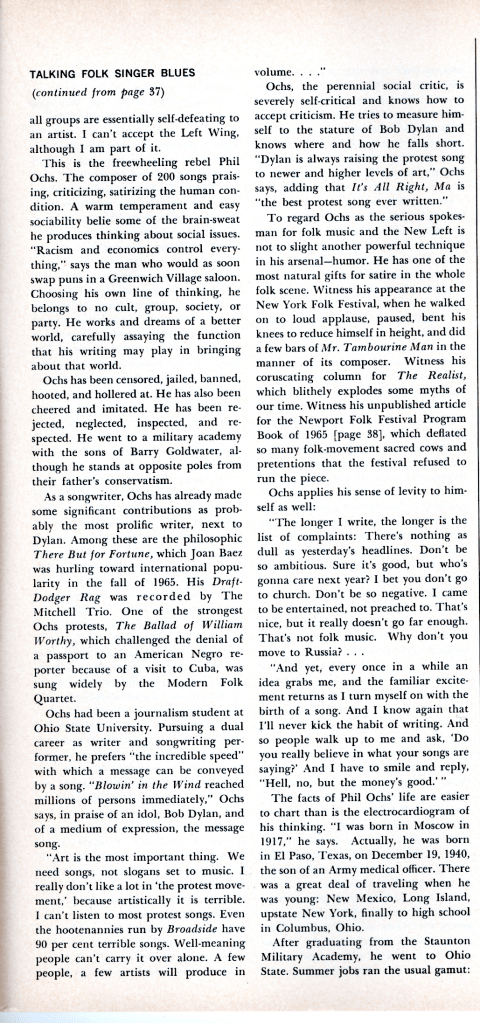 TALKING FOLK SINGER BLUES

(continued from page 37)

all groups are essentially self-defeating to an artist. I can't accept the Left Wing, although I am part of it.

This is the freewheeling rebel Phil Ochs. The composer of 200 songs praising, criticizing, satirizing the human condition. A warm temperament and easy sociability belie some of the brain-sweat he produces thinking about social issues. "Racism and economics control everything," says the man who would as soon swap puns in a Greenwich Village saloon. Choosing his own line of thinking, he belongs to no cult, group, society, or party. He works and dreams of a better world, carefully assaying the function that his writing may play in bringing about that world.

Ochs has been censored, jailed, banned, hooted, and hollered at. He has also been cheered and imitated. He has been rejected, neglected, inspected, and respected. He went to a military academy with the sons of Barry Goldwater, although he stands at opposite poles from their father's conservatism.

As a songwriter, Ochs has already made some significant contributions as probably the most prolific writer, next to Dylan. Among these are the philosophic There But for Fortune, which Joan Baez was hurling toward international popularity in the fall of 1965. His Draft-Dodger Rag was recorded by The Mitchell Trio. One of the strongest Ochs protests, The Ballad of William Worthy, which challenged the denial of a passport to an American Negro reporter because of a visit to Cuba, was sung widely by the Modern Folk Quartet.

Ochs had been a journalism student at Ohio State University. Pursuing a dual career as writer and songwriting performer, he prefers "the incredible speed" with which a message can be conveyed by a song. "Blowin' in the Wind reached millions of persons immediately," Ochs says, in praise of an idol, Bob Dylan, and of a medium of expression, the message song.

"Art is the most important thing. We need songs, not slogans set to music. I really don't like a lot in 'the protest movement,' because artistically it is terrible. I can't listen to most protest songs. Even the hootenannies run by Broadside have 90 per cent terrible songs. Well-meaning people can't carry it over alone. A few people, a few artists will produce in volume. . . ."

Ochs, the perennial social critic, is severely self-critical and knows how to accept criticism. He tries to measure himself to the stature of Bob Dylan and knows where and how he falls short. "Dylan is always raising the protest song to newer and higher levels of art," Ochs says, adding that It's All Right, Ma is "the best protest song ever written."

To regard Ochs as the serious spokesman for folk music and the New Left is not to slight another powerful technique in his arsenal—humor. He has one of the most natural gifts for satire in the whole folk scene. Witness his appearance at the New York Folk Festival, when he walked on to loud applause, paused, bent his knees to reduce himself in height, and did a few bars of Mr. Tambourine Man in the manner of its composer. Witness his coruscating column for The Realist, which blithely explodes some myths of our time. Witness his unpublished article for the Newport Folk Festival Program Book of 1965 [page 38], which deflated so many folk-movement sacred cows and pretentions that the festival refused to run the piece.

Ochs applies his sense of levity to himself as well:

"The longer I write, the longer is the list of complaints: There's nothing as dull as yesterday's headlines. Don't be so ambitious. Sure it's good, but who's gonna care next year? I bet you don't go to church. Don't be so negative. I came to be entertained, not preached to. That's nice, but it really doesn't go far enough. That's not folk music. Why don't you move to Russia? . . .

"And yet, every once in a while an idea grabs me, and the familiar excitement returns as I turn myself on with the birth of a song. And I know again that I'll never kick the habit of writing. And so people walk up to me and ask, 'Do you really believe in what your songs are saying?' And I have to smile and reply, "Hell, no, but the money's good.' "

The facts of Phil Ochs' life are easier to chart than is the electrocardiogram of his thinking. "I was born in Moscow in 1917," he says. Actually, he was born in El Paso, Texas, on December 19, 1940, the son of an Army medical officer. There was a great deal of traveling when he was young: New Mexico, Long Island, upstate New York, finally to high school in Columbus, Ohio.

After graduating from the Staunton Military Academy, he went to Ohio State. Summer jobs ran the usual gamut: